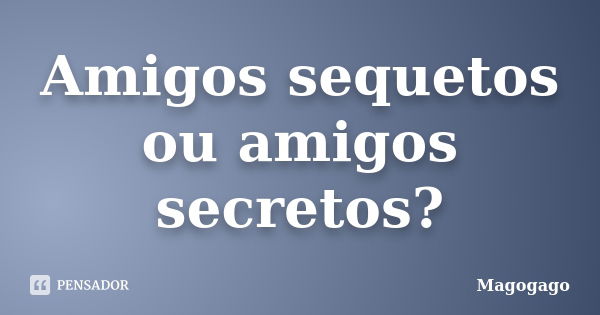 Amigos sequetos ou amigos secretos?

PENSADOR

Magogago